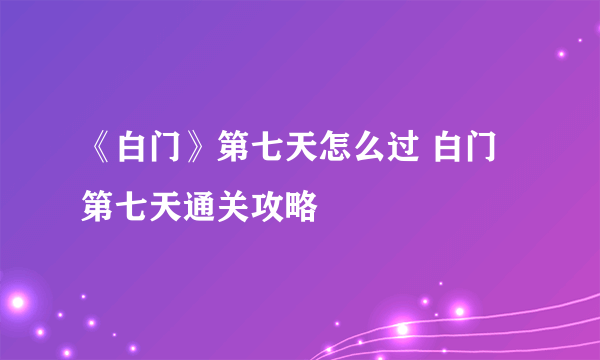 《白门》第七天怎么过 白门第七天通关攻略